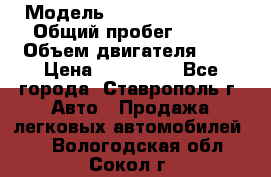 Модель
Общий пробег
Объем двигателя
Цена Все города Ставрополь г Авто Продажа легковых автомобилей Вологодская обл Сокол г